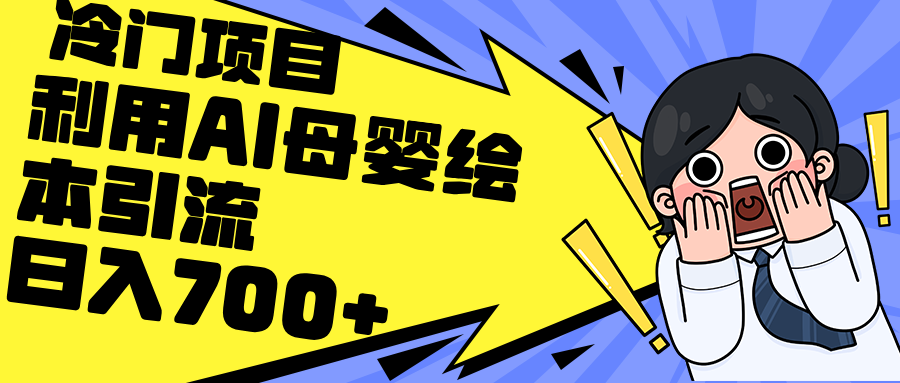 冷门项目
利用AI母婴绘本引流
日入700+